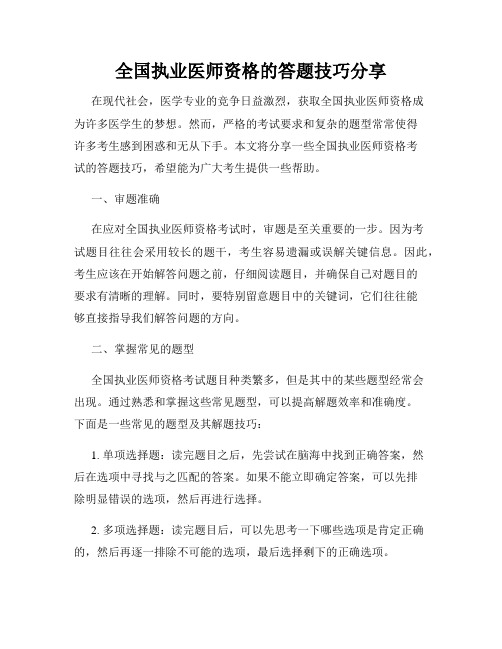 全国执业医师资格的答题技巧分享

在现代社会，医学专业的竞争日益激烈，获取全国执业医师资格成为许多医学生的梦想。然而，严格的考试要求和复杂的题型常常使得许多考生感到困惑和无从下手。本文将分享一些全国执业医师资格考试的答题技巧，希望能为广大考生提供一些帮助。

一、审题准确

在应对全国执业医师资格考试时，审题是至关重要的一步。因为考试题目往往会采用较长的题干，考生容易遗漏或误解关键信息。因此，考生应该在开始解答问题之前，仔细阅读题目，并确保自己对题目的要求有清晰的理解。同时，要特别留意题目中的关键词，它们往往能够直接指导我们解答问题的方向。

二、掌握常见的题型

全国执业医师资格考试题目种类繁多，但是其中的某些题型经常会出现。通过熟悉和掌握这些常见题型，可以提高解题效率和准确度。下面是一些常见的题型及其解题技巧：

1. 单项选择题：读完题目之后，先尝试在脑海中找到正确答案，然后在选项中寻找与之匹配的答案。如果不能立即确定答案，可以先排除明显错误的选项，然后再进行选择。

2. 多项选择题：读完题目后，可以先思考一下哪些选项是肯定正确的，然后再逐一排除不可能的选项，最后选择剩下的正确选项。